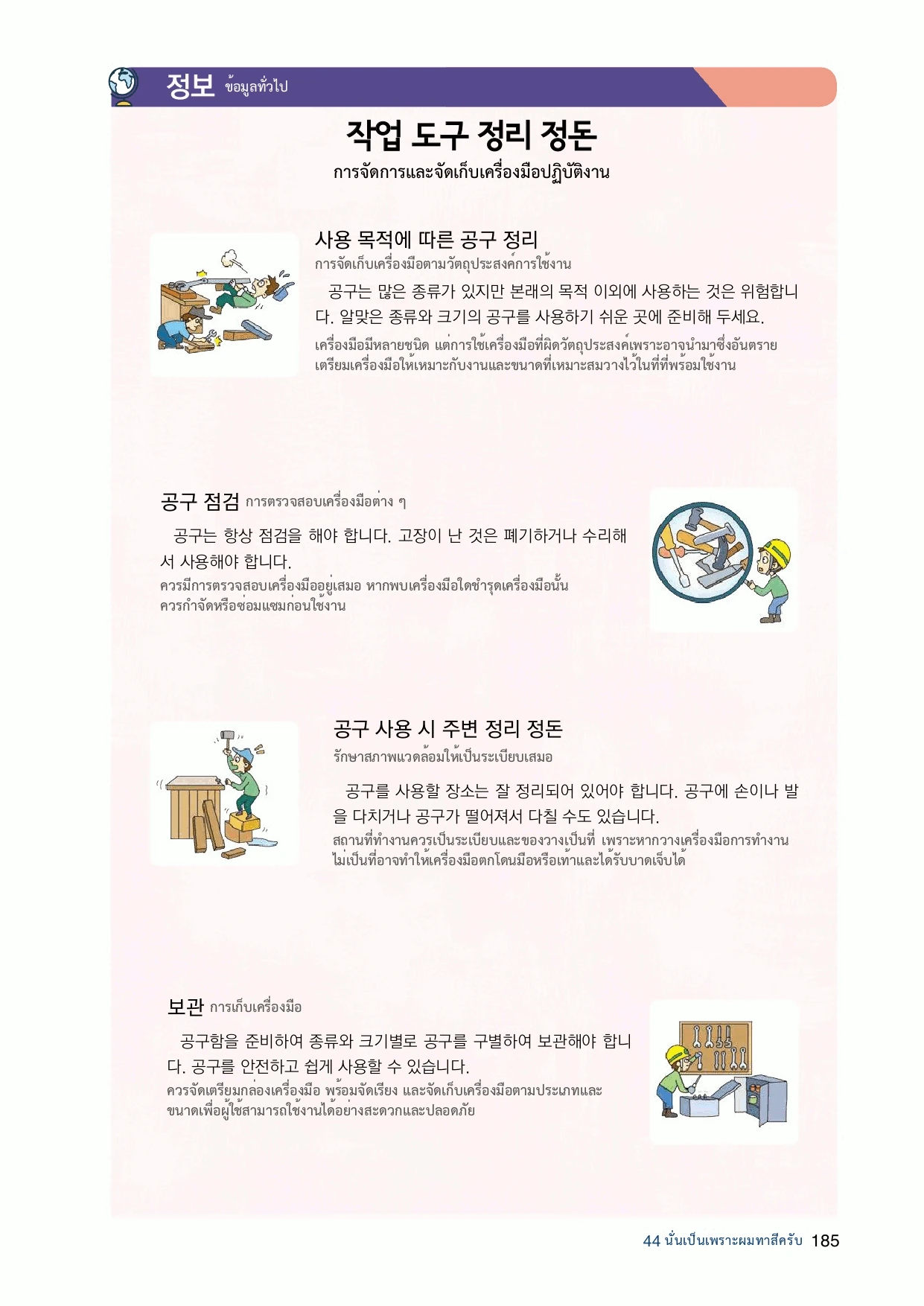 정보 ข้อมูลทั่วไป

작업 도구 정리 정돈
การจัดการและจัดเก็บเครื่องมือปฏิบัติงาน

사용 목적에 따른 공구 정리
การจัดเก็บเครื่องมือตามวัตถุประสงค์การใช้งาน

공구는 많은 종류가 있지만 본래의 목적 이외에 사용하는 것은 위험합니다. 알맞은 종류와 크기의 공구를 사용하기 쉬운 곳에 준비해 두세요.
เครื่องมือมีหลายชนิด แต่การใช้เครื่องมือที่ผิดวัตถุประสงค์เพราะอาจนำมาซึ่งอันตราย เตรียมเครื่องมือให้เหมาะกับงานและขนาดที่เหมาะสมวางไว้ในที่ที่พร้อมใช้งาน

공구 점검 การตรวจสอบเครื่องมือต่าง ๆ

공구는 항상 점검을 해야 합니다. 고장이 난 것은 폐기하거나 수리해서 사용해야 합니다.
ควรมีการตรวจสอบเครื่องมืออยู่เสมอ หากพบเครื่องมือใดชำรุดเครื่องมือนั้น ควรกำจัดหรือซ่อมแซมก่อนใช้งาน

공구 사용 시 주변 정리 정돈
รักษาสภาพแวดล้อมให้เป็นระเบียบเสมอ

공구를 사용할 장소는 잘 정리되어 있어야 합니다. 공구에 손이나 발을 다치거나 공구가 떨어져서 다칠 수도 있습니다.
สถานที่ทำงานควรเป็นระเบียบและของวางเป็นที่ เพราะหากวางเครื่องมือการทำงานไม่เป็นที่อาจทำให้เครื่องมือตกโดนมือหรือเท้าและได้รับบาดเจ็บได้

보관 การเก็บเครื่องมือ

공구함을 준비하여 종류와 크기별로 공구를 구별하여 보관해야 합니다. 공구를 안전하고 쉽게 사용할 수 있습니다.
ควรจัดเตรียมกล่องเครื่องมือ พร้อมจัดเรียง และจัดเก็บเครื่องมือตามประเภทและขนาดเพื่อผู้ใช้สามารถใช้งานได้อย่างสะดวกและปลอดภัย

44 นั่นเป็นเพราะผมทาสีครับ 185